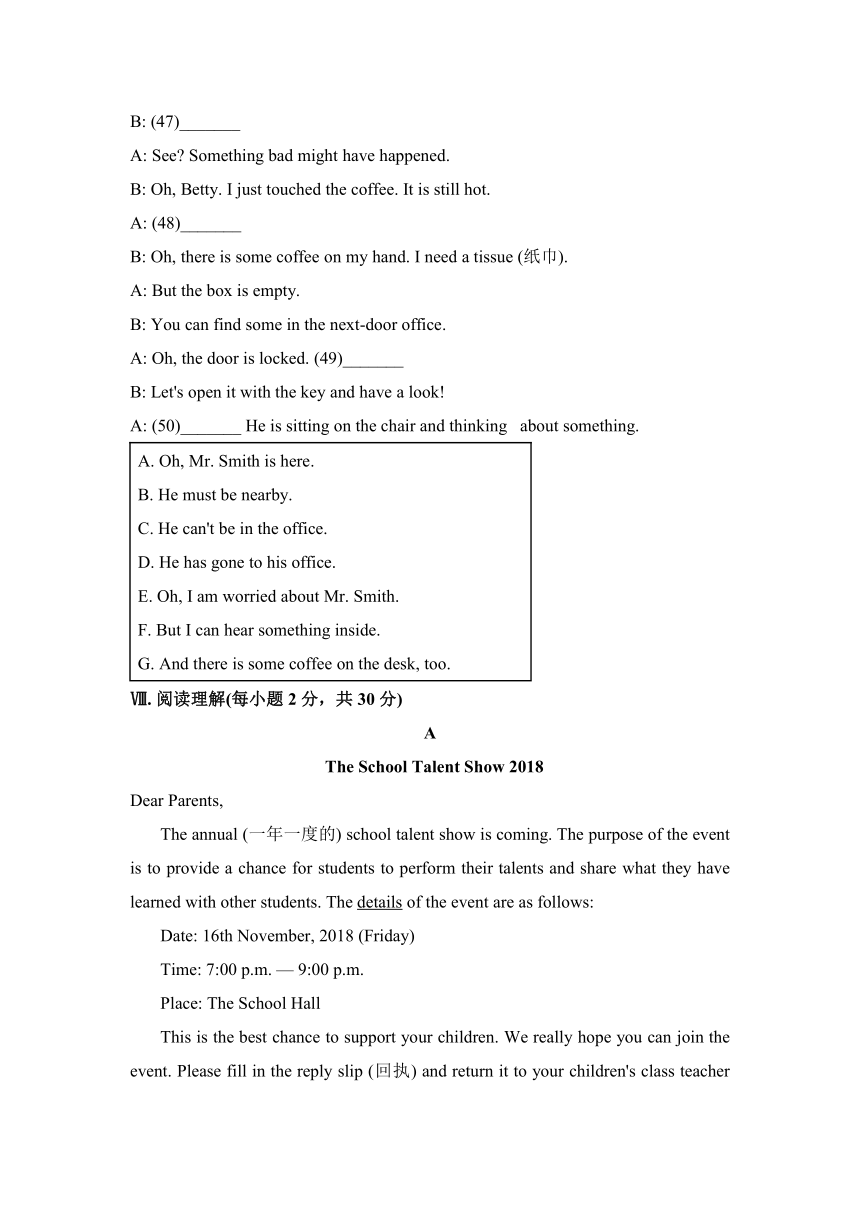 B: (47)_______

A: See? Something bad might have happened.

B: Oh, Betty. I just touched the coffee. It is still hot.

A: (48)_______

B: Oh, there is some coffee on my hand. I need a tissue (纸巾).

A: But the box is empty.

B: You can find some in the next-door office.

A: Oh, the door is locked. (49)_______

B: Let's open it with the key and have a look!

A: (50)_______ He is sitting on the chair and thinking about something.

A. Oh, Mr. Smith is here.

B. He must be nearby.

C. He can't be in the office.

D. He has gone to his office.

E. Oh, I am worried about Mr. Smith.

F. But I can hear something inside.

G. And there is some coffee on the desk, too.

Ⅷ. 阅读理解(每小题 2 分，共 30 分)

A

The School Talent Show 2018

Dear Parents,

The annual (一年一度的) school talent show is coming. The purpose of the event is to provide a chance for students to perform their talents and share what they have learned with other students. The details of the event are as follows:

Date: 16th November, 2018 (Friday)

Time: 7:00 p.m. — 9:00 p.m.

Place: The School Hall

This is the best chance to support your children. We really hope you can join the event. Please fill in the reply slip (回执) and return it to your children's class teacher